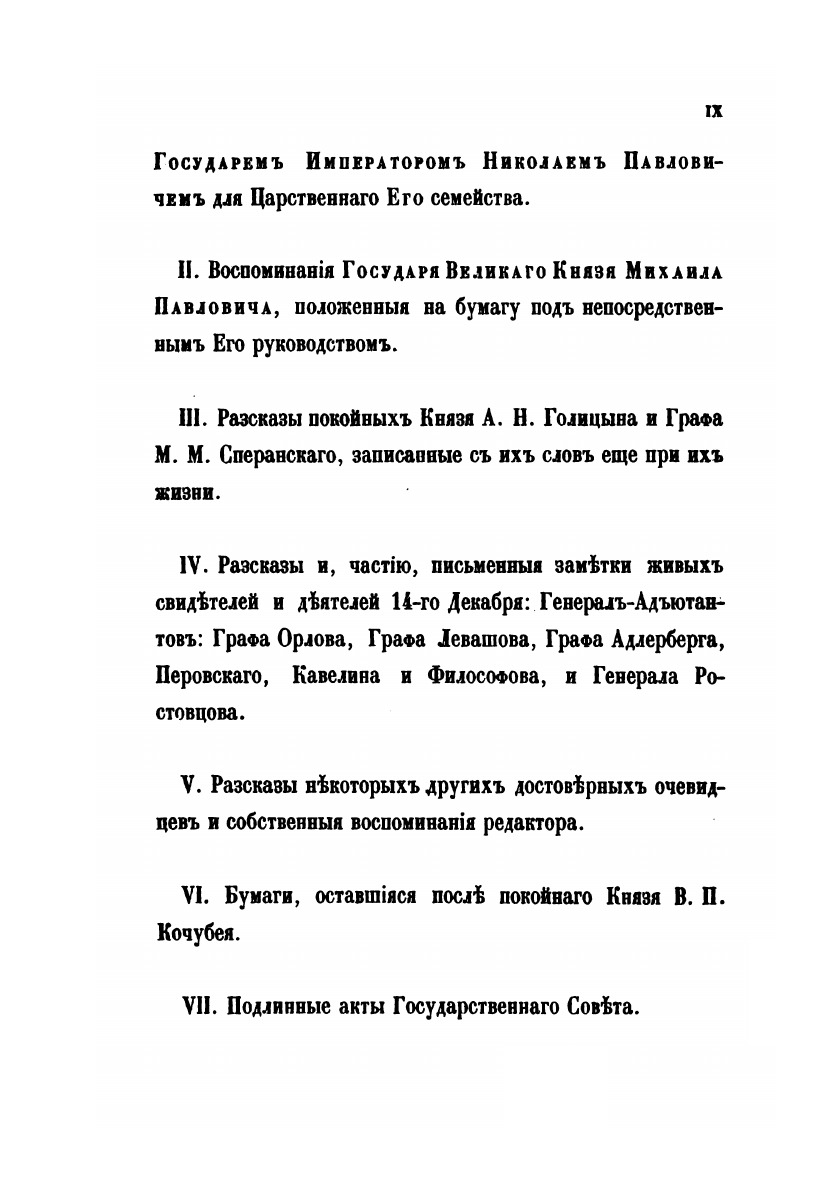 IX

Государемъ Императоромъ Николаемъ Павловичемъ для Царственнаго Его семейства.

II. Воспоминанія Государя Великаго Князя Михаила Павловича, положенныя на бумагу подъ непосредственнымъ Его руководствомъ.

III. Разсказы покойныхъ Князя А. Н. Голицына и Графа М. М. Сперанскаго, записанные съ ихъ словъ еще при ихъ жизни.

IV. Разсказы и, частію, письменныя замѣтки живыхъ свидѣтелей и дѣятелей 14-го Декабря: Генералъ-Адъютантовъ: Графа Орлова, Графа Левашова, Графа Адлерберга, Перовскаго, Кавелина и Философова, и Генерала Ростовцова.

V. Разсказы нѣкоторыхъ другихъ достовѣрныхъ очевидцевъ и собственныя воспоминанія редактора.

VI. Бумаги, оставшіяся послѣ покойнаго Князя В. П. Кочубея.

VII. Подлинные акты Государственнаго Совѣта.